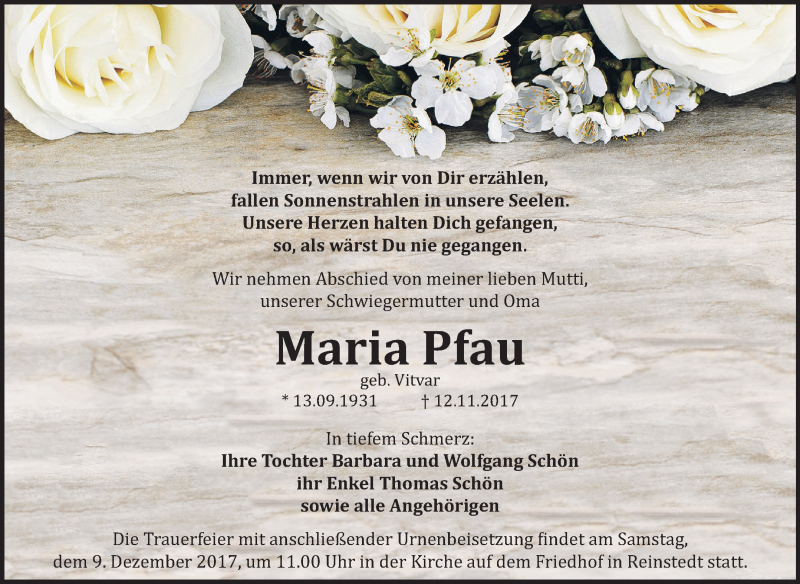 Immer, wenn wir von Dir erzählen,
fallen Sonnenstrahlen in unsere Seelen.
Unsere Herzen halten Dich gefangen,
so, als wärst Du nie gegangen.

Wir nehmen Abschied von meiner lieben Mutti,
unserer Schwiegermutter und Oma

Maria Pfau

geb. Vitvar

* 13.09.1931 † 12.11.2017

In tiefem Schmerz:
Ihre Tochter Barbara und Wolfgang Schön
ihr Enkel Thomas Schön
sowie alle Angehörigen

Die Trauerfeier mit anschließender Urnenbeisetzung findet am Samstag,
dem 9. Dezember 2017, um 11.00 Uhr in der Kirche auf dem Friedhof in Reinstedt statt.